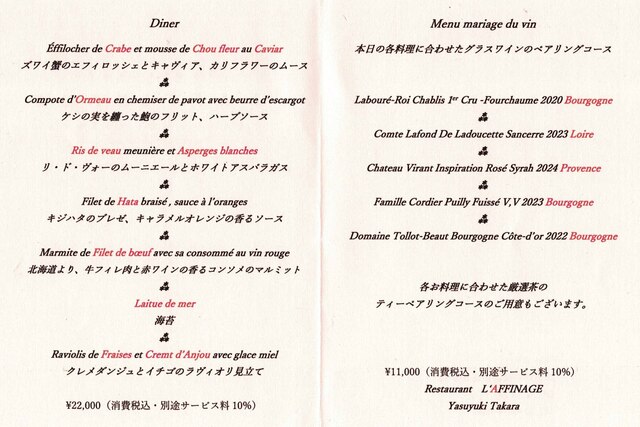 Diner

Éffilocher de Crabe et mousse de Chou fleur au Caviar
ズワイ蟹のエフィロッシェとキャヴィア、カリフラワーのムース

Compote d'Ormeau en chemiser de pavot avec beurre d'escargot
ケシの実を纏った鮑のフリット、ハーブソース

Ris de veau meunière et Asperges blanches
リ・ド・ヴォーのムーニエールとホワイトアスパラガス

Filet de Hata braisé , sauce à l'oranges
キジハタのブレゼ、キャラメルオレンジの香るソース

Marmite de Filet de bœuf avec sa consommé au vin rouge
北海道より、牛フィレ肉と赤ワインの香るコンソメのマルミット

Laitue de mer
海苔

Raviolis de Fraises et Cremt d'Anjou avec glace miel
クレメダンジュとイチゴのラヴィオリ見立て

¥22,000（消費税込・別途サービス料 10%）

Menu mariage du vin

本日の各料理に合わせたグラスワインのペアリングコース

Labouré-Roi Chablis 1er Cru -Fourchaume 2020 Bourgogne

Comte Lafond De Ladoucette Sancerre 2023 Loire

Chateau Virant Inspiration Rosé Syrah 2024 Provence

Famille Cordier Puilly Fuissé V,V 2023 Bourgogne

Domaine Tollot-Beaut Bourgogne Côte-d'or 2022 Bourgogne

各お料理に合わせた厳選茶の
ティーペアリングコースのご用意もございます。

¥11,000（消費税込・別途サービス料 10%）
Restaurant L'AFFINAGE
Yasuyuki Takara